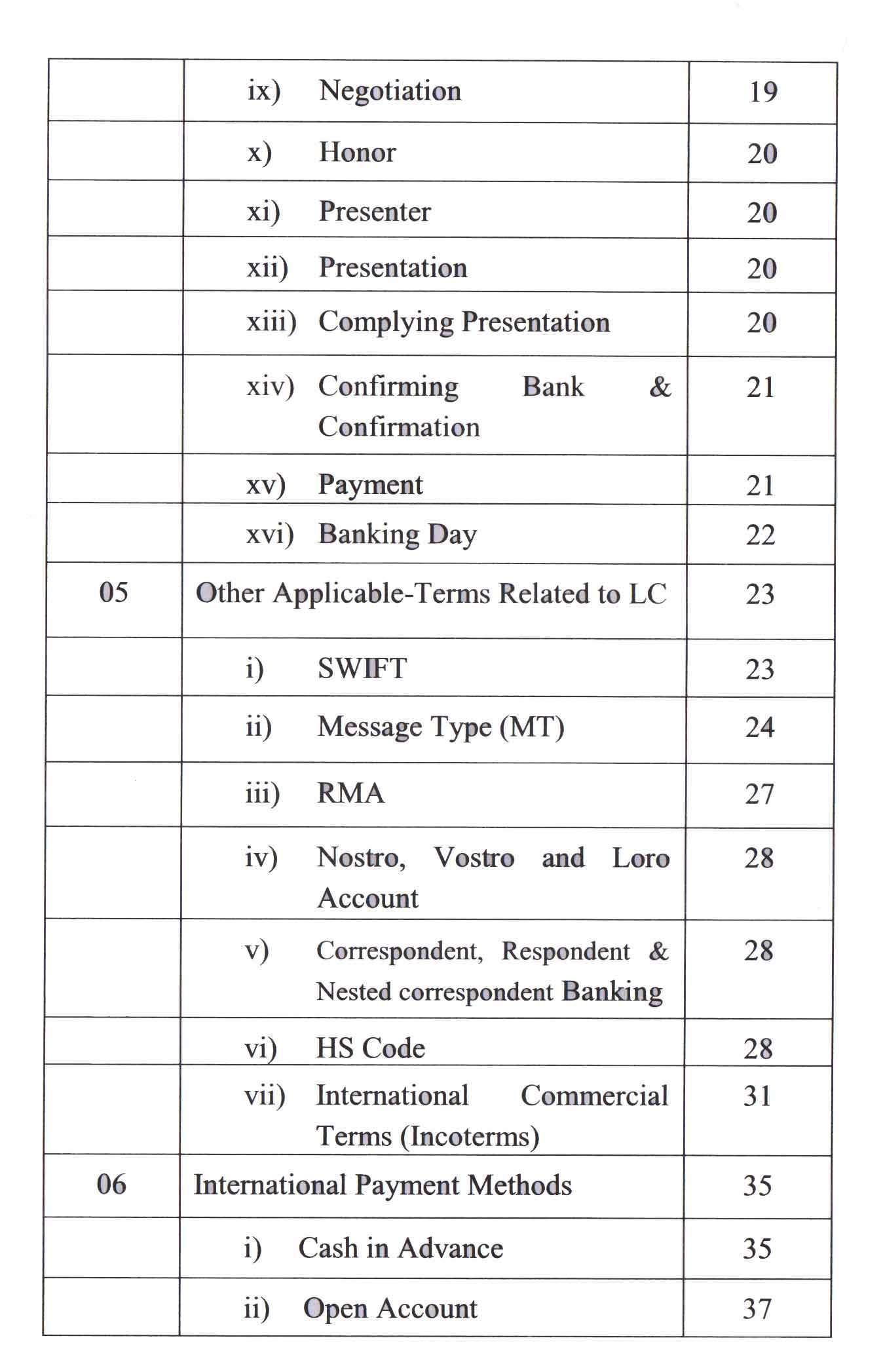 | | | |
|---|---|---|
| | ix) Negotiation | 19 |
| | x) Honor | 20 |
| | xi) Presenter | 20 |
| | xii) Presentation | 20 |
| | xiii) Complying Presentation | 20 |
| | xiv) Confirming Bank & Confirmation | 21 |
| | xv) Payment | 21 |
| | xvi) Banking Day | 22 |
| 05 | Other Applicable-Terms Related to LC | 23 |
| | i) SWIFT | 23 |
| | ii) Message Type (MT) | 24 |
| | iii) RMA | 27 |
| | iv) Nostro, Vostro and Loro Account | 28 |
| | v) Correspondent, Respondent & Nested correspondent Banking | 28 |
| | vi) HS Code | 28 |
| | vii) International Commercial Terms (Incoterms) | 31 |
| 06 | International Payment Methods | 35 |
| | i) Cash in Advance | 35 |
| | ii) Open Account | 37 |